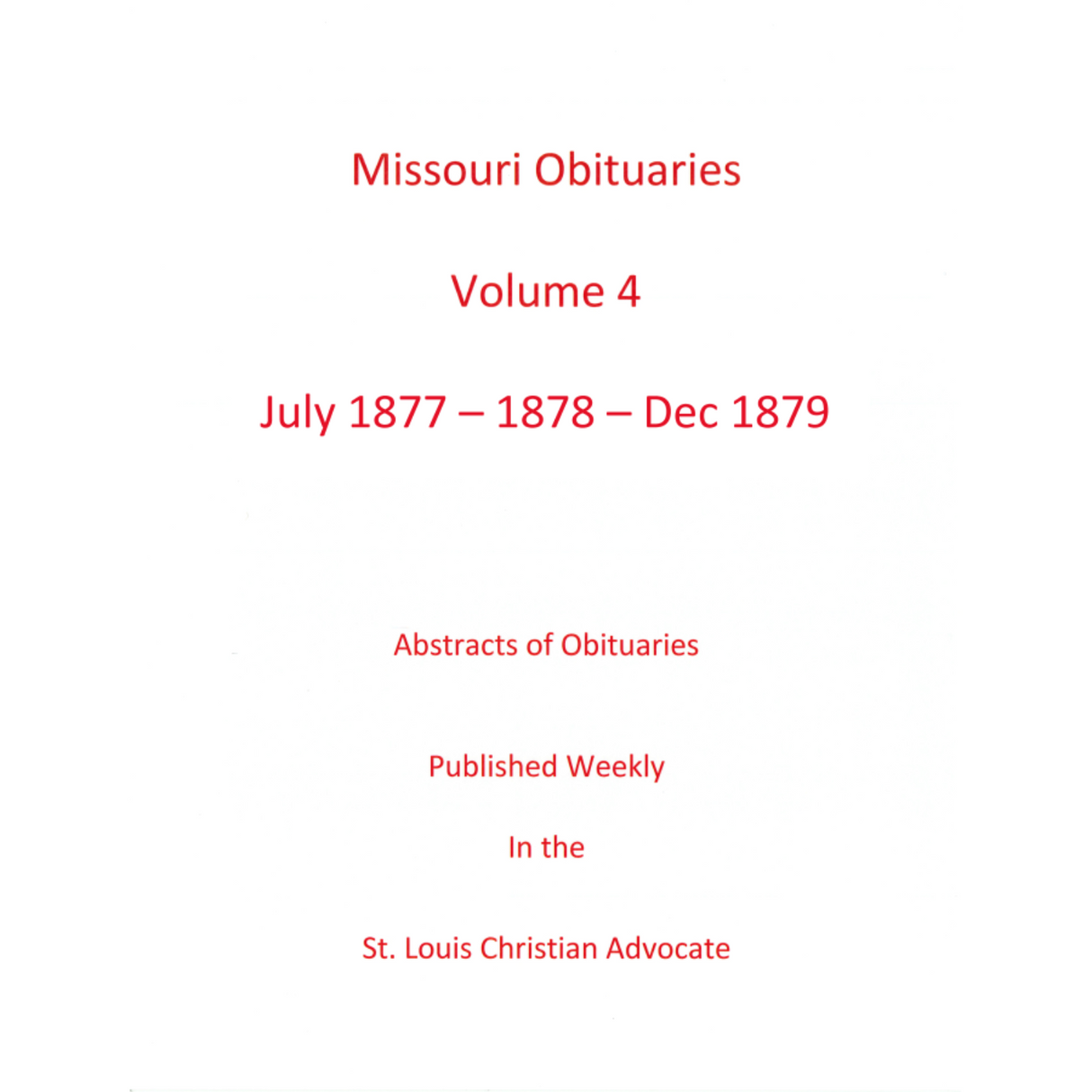 Missouri Obituaries

Volume 4

July 1877 – 1878 – Dec 1879

Abstracts of Obituaries

Published Weekly

In the

St. Louis Christian Advocate